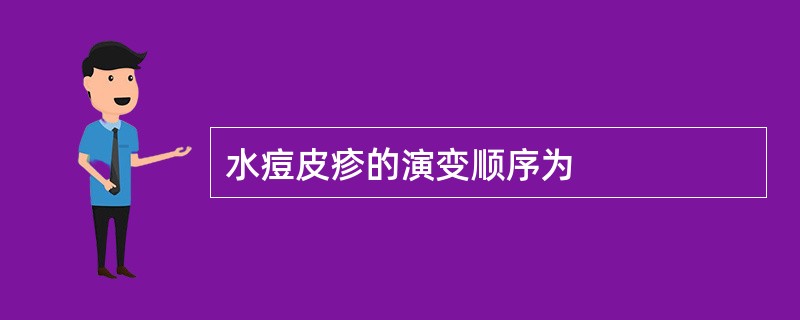 水痘皮疹的演变顺序为